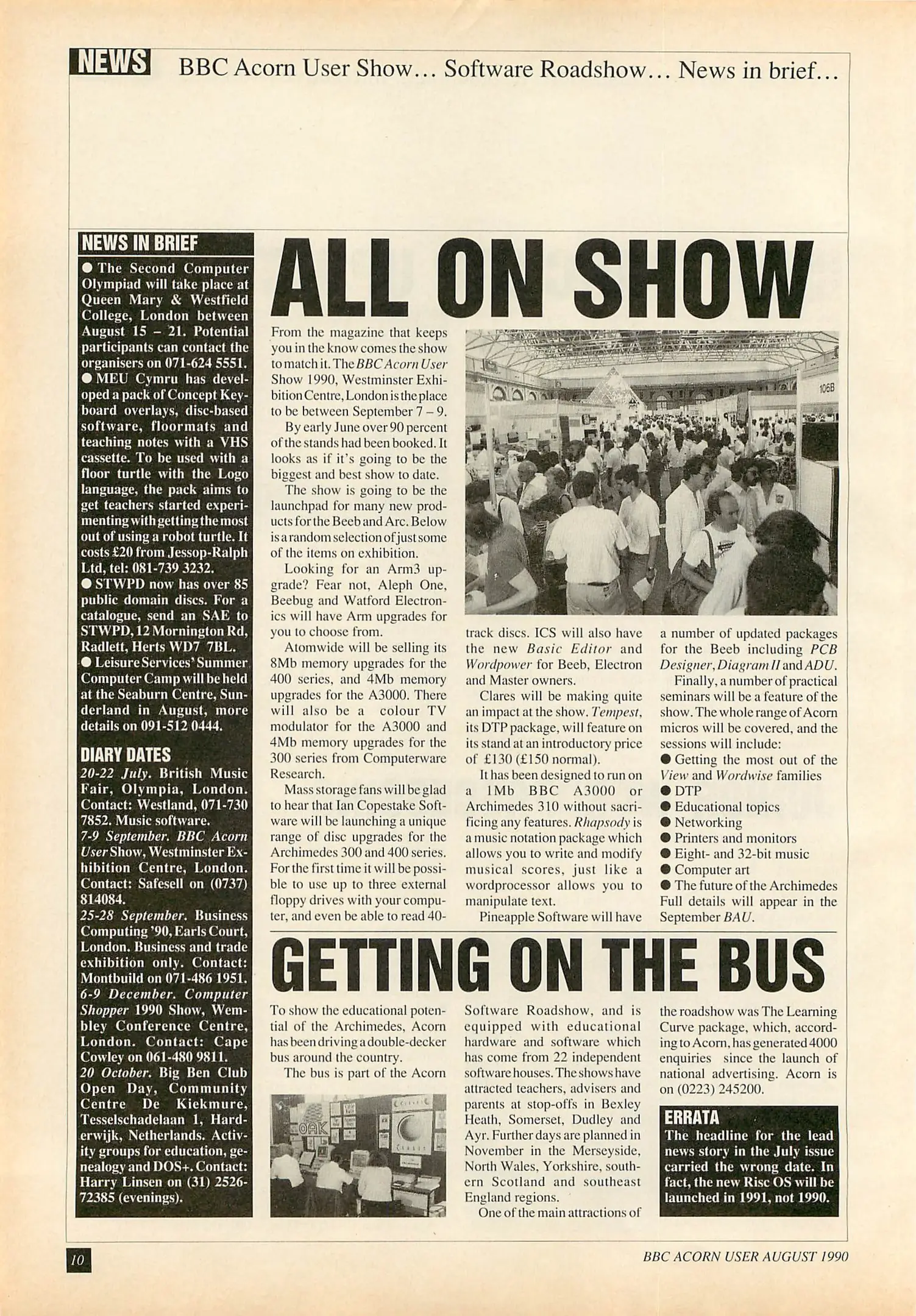 NEWS BBC Acorn User Show... Software Roadshow... News in brief...

NEWS IN BRIEF

● The Second Computer Olympiad will take place at Queen Mary & Westfield College, London between August 15 – 21. Potential participants can contact the organisers on 071-624 5551.
● MEU Cymru has developed a pack of Concept Keyboard overlays, disc-based software, floormats and teaching notes with a VHS cassette. To be used with a floor turtle with the Logo language, the pack aims to get teachers started experimenting with getting the most out of using a robot turtle. It costs £20 from Jessop-Ralph Ltd, tel: 081-739 3232.
● STWPD now has over 85 public domain discs. For a catalogue, send an SAE to STWPD, 12 Mornington Rd, Radlett, Herts WD7 7BL.
● Leisure Services' Summer Computer Camp will be held at the Seaburn Centre, Sunderland in August, more details on 091-512 0444.

DIARY DATES

20-22 July. British Music Fair, Olympia, London. Contact: Westland, 071-730 7852. Music software.
7-9 September. BBC Acorn User Show, Westminster Exhibition Centre, London. Contact: Safesell on (0737) 814084.
25-28 September. Business Computing '90, Earls Court, London. Business and trade exhibition only. Contact: Montbuild on 071-486 1951.
6-9 December. Computer Shopper 1990 Show, Wembley Conference Centre, London. Contact: Cape Cowley on 061-480 9811.
20 October. Big Ben Club Open Day, Community Centre De Kiekmure, Tesselschadelaan 1, Harderwijk, Netherlands. Activity groups for education, genealogy and DOS+. Contact: Harry Linsen on (31) 2526-72385 (evenings).

ALL ON SHOW

From the magazine that keeps you in the know comes the show to match it. The BBC Acorn User Show 1990, Westminster Exhibition Centre, London is the place to be between September 7 – 9.

By early June over 90 percent of the stands had been booked. It looks as if it's going to be the biggest and best show to date.

The show is going to be the launchpad for many new products for the Beeb and Arc. Below is a random selection of just some of the items on exhibition.

Looking for an Arm3 upgrade? Fear not, Aleph One, Beebug and Watford Electronics will have Arm upgrades for you to choose from.

Atomwide will be selling its 8Mb memory upgrades for the 400 series, and 4Mb memory upgrades for the A3000. There will also be a colour TV modulator for the A3000 and 4Mb memory upgrades for the 300 series from Computerware Research.

Mass storage fans will be glad to hear that Ian Copestake Software will be launching a unique range of disc upgrades for the Archimedes 300 and 400 series. For the first time it will be possible to use up to three external floppy drives with your computer, and even be able to read 40-track discs. ICS will also have the new Basic Editor and Wordpower for Beeb, Electron and Master owners.

Clares will be making quite an impact at the show. Tempest, its DTP package, will feature on its stand at an introductory price of £130 (£150 normal).

It has been designed to run on a 1Mb BBC A3000 or Archimedes 310 without sacrificing any features. Rhapsody is a music notation package which allows you to write and modify musical scores, just like a wordprocessor allows you to manipulate text.

Pineapple Software will have a number of updated packages for the Beeb including PCB Designer, Diagram II and ADU.

Finally, a number of practical seminars will be a feature of the show. The whole range of Acorn micros will be covered, and the sessions will include:
● Getting the most out of the View and Wordwise families
● DTP
● Educational topics
● Networking
● Printers and monitors
● Eight- and 32-bit music
● Computer art
● The future of the Archimedes
Full details will appear in the September BAU.

106B

GETTING ON THE BUS

To show the educational potential of the Archimedes, Acorn has been driving a double-decker bus around the country.

The bus is part of the Acorn Software Roadshow, and is equipped with educational hardware and software which has come from 22 independent software houses. The shows have attracted teachers, advisers and parents at stop-offs in Bexley Heath, Somerset, Dudley and Ayr. Further days are planned in November in the Merseyside, North Wales, Yorkshire, southern Scotland and southeast England regions.

One of the main attractions of the roadshow was The Learning Curve package, which, according to Acorn, has generated 4000 enquiries since the launch of national advertising. Acorn is on (0223) 245200.

OAK

ERRATA
The headline for the lead news story in the July issue carried the wrong date. In fact, the new Risc OS will be launched in 1991, not 1990.

10

BBC ACORN USER AUGUST 1990